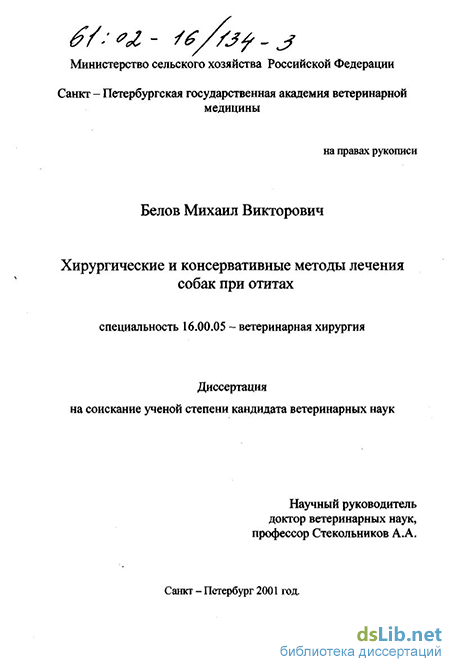 61:02 - 16/134 - 3

Министерство сельского хозяйства Российской Федерации

Санкт – Петербургская государственная академия ветеринарной медицины

на правах рукописи

Белов Михаил Викторович

Хирургические и консервативные методы лечения собак при отитах

специальность 16.00.05 – ветеринарная хирургия

Диссертация

на соискание ученой степени кандидата ветеринарных наук

Научный руководитель
доктор ветеринарных наук,
профессор Стекольников А.А.

Санкт – Петербург 2001 год.

dsLib.net
библиотека диссертаций